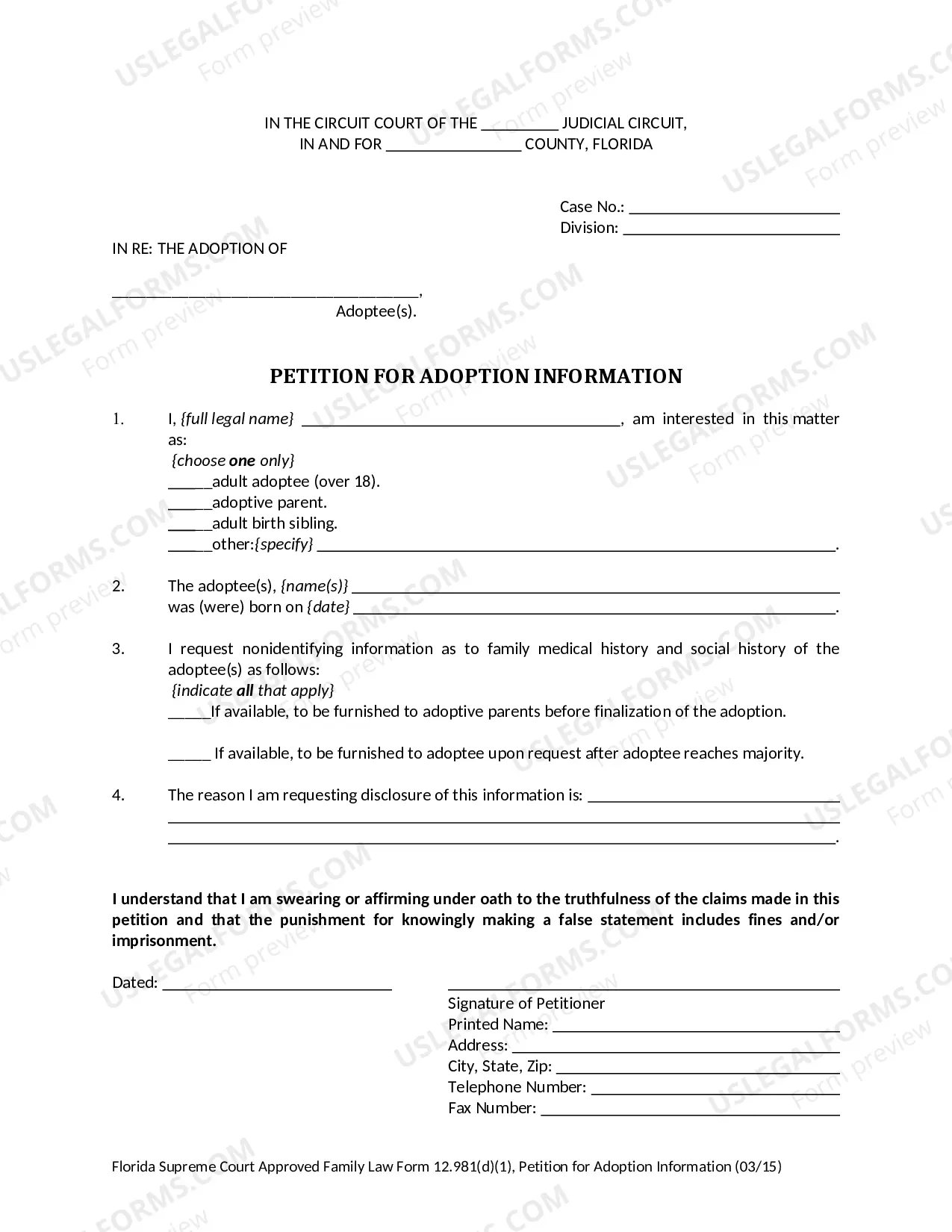 IN THE CIRCUIT COURT OF THE ____ JUDICIAL CIRCUIT,
IN AND FOR ____ COUNTY, FLORIDA

Case No.: ____
Division: ____

IN RE: THE ADOPTION OF

____,
Adoptee(s).

PETITION FOR ADOPTION INFORMATION

1. I, {full legal name} ____, am interested in this matter as:
{choose one only}
____adult adoptee (over 18).
____adoptive parent.
____adult birth sibling.
____other:{specify} ____.

2. The adoptee(s), {name(s)} ____
was (were) born on {date} ____.

3. I request nonidentifying information as to family medical history and social history of the adoptee(s) as follows:
{indicate all that apply}
____If available, to be furnished to adoptive parents before finalization of the adoption.

____ If available, to be furnished to adoptee upon request after adoptee reaches majority.

4. The reason I am requesting disclosure of this information is: ____
____
____.

I understand that I am swearing or affirming under oath to the truthfulness of the claims made in this petition and that the punishment for knowingly making a false statement includes fines and/or imprisonment.

Dated: ____

____
Signature of Petitioner
Printed Name: ____
Address: ____
City, State, Zip: ____
Telephone Number: ____
Fax Number: ____

Florida Supreme Court Approved Family Law Form 12.981(d)(1), Petition for Adoption Information (03/15)

USLEGALFORMS.COM
Form preview